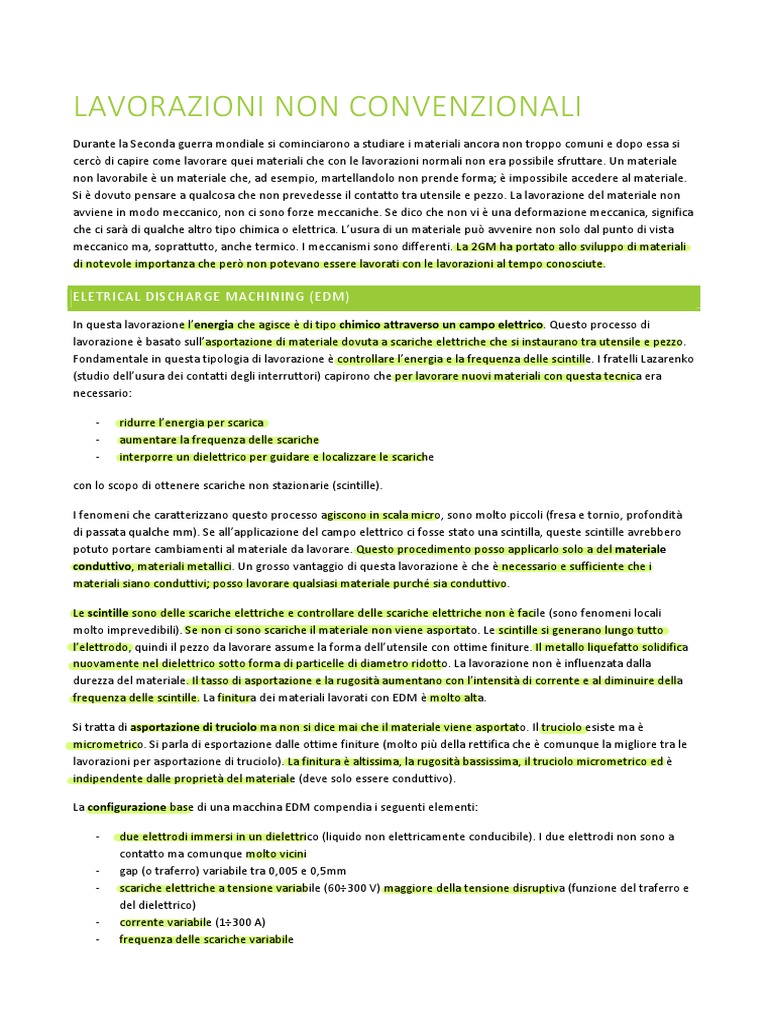 LAVORAZIONI NON CONVENZIONALI

Durante la Seconda guerra mondiale si cominciarono a studiare i materiali ancora non troppo comuni e dopo essa si cercò di capire come lavorare quei materiali che con le lavorazioni normali non era possibile sfruttare. Un materiale non lavorabile è un materiale che, ad esempio, martellandolo non prende forma; è impossibile accedere al materiale. Si è dovuto pensare a qualcosa che non prevedesse il contatto tra utensile e pezzo. La lavorazione del materiale non avviene in modo meccanico, non ci sono forze meccaniche. Se dico che non vi è una deformazione meccanica, significa che ci sarà di qualche altro tipo chimica o elettrica. L'usura di un materiale può avvenire non solo dal punto di vista meccanico ma, soprattutto, anche termico. I meccanismi sono differenti. La 2GM ha portato allo sviluppo di materiali di notevole importanza che però non potevano essere lavorati con le lavorazioni al tempo conosciute.

ELETRICAL DISCHARGE MACHINING (EDM)

In questa lavorazione l'energia che agisce è di tipo chimico attraverso un campo elettrico. Questo processo di lavorazione è basato sull'asportazione di materiale dovuta a scariche elettriche che si instaurano tra utensile e pezzo. Fondamentale in questa tipologia di lavorazione è controllare l'energia e la frequenza delle scintille. I fratelli Lazarenko (studio dell'usura dei contatti degli interruttori) capirono che per lavorare nuovi materiali con questa tecnica era necessario:

- ridurre l'energia per scarica
- aumentare la frequenza delle scariche
- interporre un dielettrico per guidare e localizzare le scariche

con lo scopo di ottenere scariche non stazionarie (scintille).

I fenomeni che caratterizzano questo processo agiscono in scala micro, sono molto piccoli (fresa e tornio, profondità di passata qualche mm). Se all'applicazione del campo elettrico ci fosse stato una scintilla, queste scintille avrebbero potuto portare cambiamenti al materiale da lavorare. Questo procedimento posso applicarlo solo a del materiale conduttivo, materiali metallici. Un grosso vantaggio di questa lavorazione è che è necessario e sufficiente che i materiali siano conduttivi; posso lavorare qualsiasi materiale purché sia conduttivo.

Le scintille sono delle scariche elettriche e controllare delle scariche elettriche non è facile (sono fenomeni locali molto imprevedibili). Se non ci sono scariche il materiale non viene asportato. Le scintille si generano lungo tutto l'elettrodo, quindi il pezzo da lavorare assume la forma dell'utensile con ottime finiture. Il metallo liquefatto solidifica nuovamente nel dielettrico sotto forma di particelle di diametro ridotto. La lavorazione non è influenzata dalla durezza del materiale. Il tasso di asportazione e la rugosità aumentano con l'intensità di corrente e al diminuire della frequenza delle scintille. La finitura dei materiali lavorati con EDM è molto alta.

Si tratta di asportazione di truciolo ma non si dice mai che il materiale viene asportato. Il truciolo esiste ma è micrometrico. Si parla di esportazione dalle ottime finiture (molto più della rettifica che è comunque la migliore tra le lavorazioni per asportazione di truciolo). La finitura è altissima, la rugosità bassissima, il truciolo micrometrico ed è indipendente dalle proprietà del materiale (deve solo essere conduttivo).

La configurazione base di una macchina EDM compendia i seguenti elementi:

- due elettrodi immersi in un dielettrico (liquido non elettricamente conducibile). I due elettrodi non sono a contatto ma comunque molto vicini
- gap (o traferro) variabile tra 0,005 e 0,5mm
- scariche elettriche a tensione variabile (60÷300 V) maggiore della tensione disruptiva (funzione del traferro e del dielettrico)
- corrente variabile (1÷300 A)
- frequenza delle scariche variabile